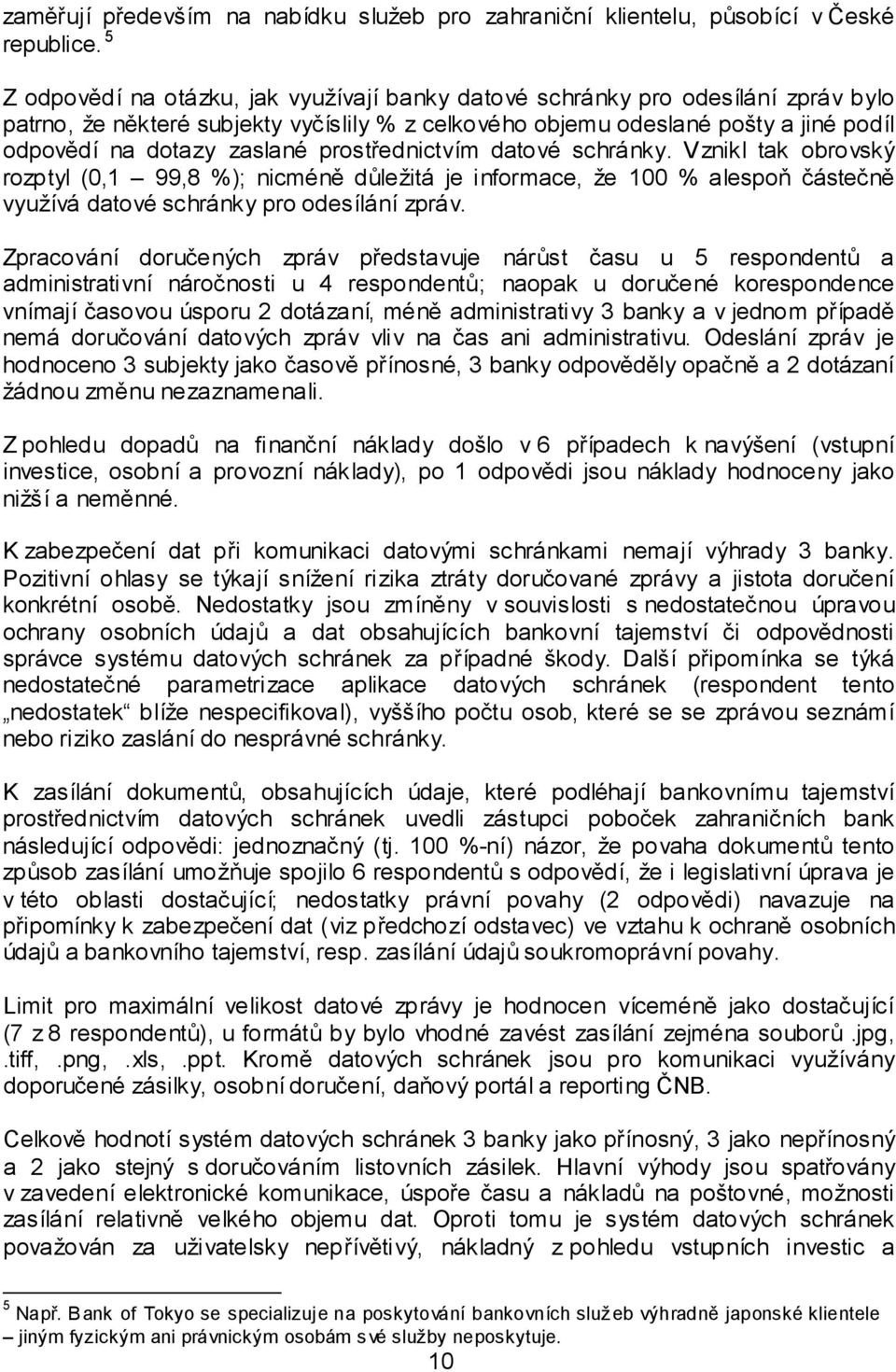 zaměřují především na nabídku služeb pro zahraniční klientelu, působící v České republice. $^5$

Z odpovědí na otázku, jak využívají banky datové schránky pro odesílání zpráv bylo patrno, že některé subjekty vyčíslily % z celkového objemu odeslané pošty a jiné podíl odpovědí na dotazy zaslané prostřednictvím datové schránky. Vznikl tak obrovský rozptyl (0,1 – 99,8 %); nicméně důležitá je informace, že 100 % alespoň částečně využívá datové schránky pro odesílání zpráv.

Zpracování doručených zpráv představuje nárůst času u 5 respondentů a administrativní náročnosti u 4 respondentů; naopak u doručené korespondence vnímají časovou úsporu 2 dotázaní, méně administrativy 3 banky a v jednom případě nemá doručování datových zpráv vliv na čas ani administrativu. Odeslání zpráv je hodnoceno 3 subjekty jako časově přínosné, 3 banky odpověděly opačně a 2 dotázaní žádnou změnu nezaznamenali.

Z pohledu dopadů na finanční náklady došlo v 6 případech k navýšení (vstupní investice, osobní a provozní náklady), po 1 odpovědi jsou náklady hodnoceny jako nižší a neměnné.

K zabezpečení dat při komunikaci datovými schránkami nemají výhrady 3 banky. Pozitivní ohlasy se týkají snížení rizika ztráty doručované zprávy a jistota doručení konkrétní osobě. Nedostatky jsou zmíněny v souvislosti s nedostatečnou úpravou ochrany osobních údajů a dat obsahujících bankovní tajemství či odpovědnosti správce systému datových schránek za případné škody. Další připomínka se týká nedostatečné parametrizace aplikace datových schránek (respondent tento „nedostatek“ blíže nespecifikoval), vyššího počtu osob, které se se zprávou seznámí nebo riziko zaslání do nesprávné schránky.

K zasílání dokumentů, obsahujících údaje, které podléhají bankovnímu tajemství prostřednictvím datových schránek uvedli zástupci poboček zahraničních bank následující odpovědi: jednoznačný (tj. 100 %-ní) názor, že povaha dokumentů tento způsob zasílání umožňuje spojilo 6 respondentů s odpovědí, že i legislativní úprava je v této oblasti dostačující; nedostatky právní povahy (2 odpovědi) navazuje na připomínky k zabezpečení dat (viz předchozí odstavec) ve vztahu k ochraně osobních údajů a bankovního tajemství, resp. zasílání údajů soukromoprávní povahy.

Limit pro maximální velikost datové zprávy je hodnocen víceméně jako dostačující (7 z 8 respondentů), u formátů by bylo vhodné zavést zasílání zejména souborů .jpg, .tiff, .png, .xls, .ppt. Kromě datových schránek jsou pro komunikaci využívány doporučené zásilky, osobní doručení, daňový portál a reporting ČNB.

Celkově hodnotí systém datových schránek 3 banky jako přínosný, 3 jako nepřínosný a 2 jako stejný s doručováním listovních zásilek. Hlavní výhody jsou spatřovány v zavedení elektronické komunikace, úspoře času a nákladů na poštovné, možnosti zasílání relativně velkého objemu dat. Oproti tomu je systém datových schránek považován za uživatelsky nepřívětivý, nákladný z pohledu vstupních investic a

$^5$ Např. Bank of Tokyo se specializuje na poskytování bankovních služeb výhradně japonské klientele – jiným fyzickým ani právnickým osobám své služby neposkytuje.

10